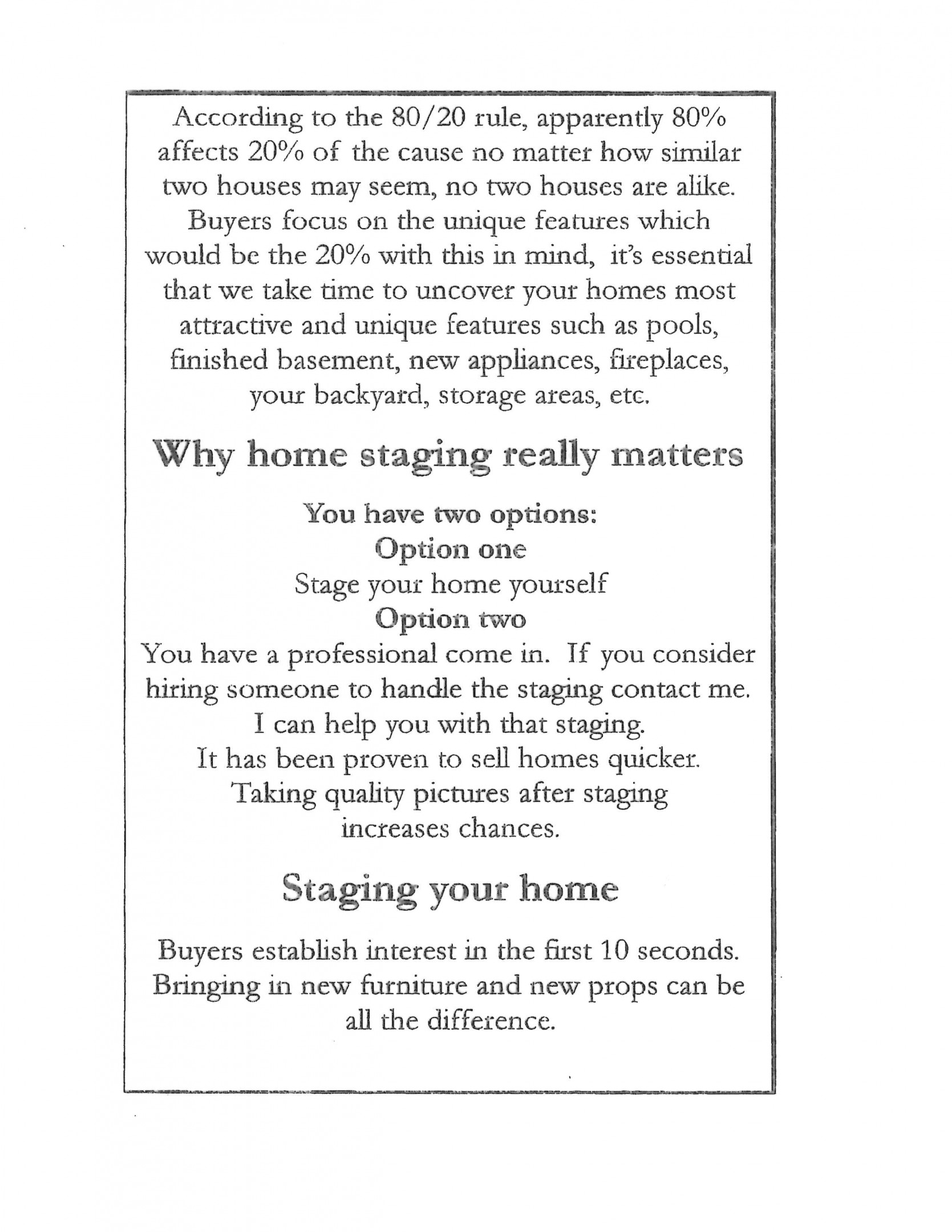 According to the 80/20 rule, apparently 80% affects 20% of the cause no matter how similar two houses may seem, no two houses are alike. Buyers focus on the unique features which would be the 20% with this in mind, it's essential that we take time to uncover your homes most attractive and unique features such as pools, finished basement, new appliances, fireplaces, your backyard, storage areas, etc.

Why home staging really matters

You have two options:
Option one
Stage your home yourself
Option two
You have a professional come in. If you consider hiring someone to handle the staging contact me. I can help you with that staging. It has been proven to sell homes quicker. Taking quality pictures after staging increases chances.

Staging your home

Buyers establish interest in the first 10 seconds. Bringing in new furniture and new props can be all the difference.